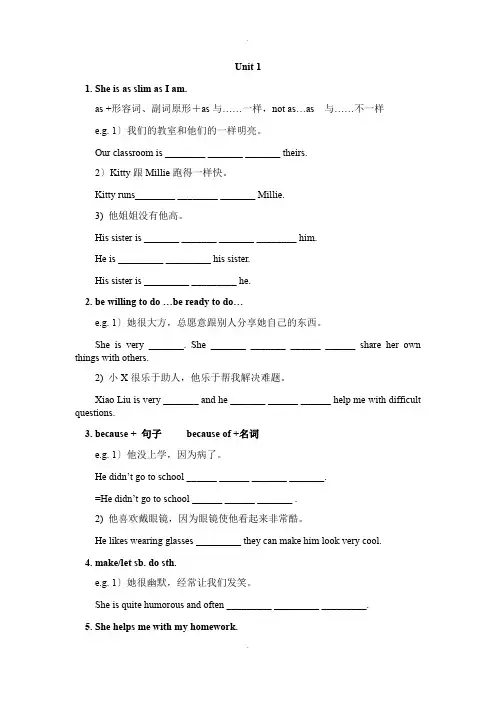 Unit 1

1. She is as slim as I am.

as +形容词、副词原形＋as 与……一样，not as…as 与……不一样

e.g. 1）我们的教室和他们的一样明亮。

Our classroom is ________ ________ ________ theirs.

2）Kitty 跟 Millie 跑得一样快。

Kitty runs________ ________ ________ Millie.

3) 他姐姐没有他高。

His sister is ________ ________ ________ ________ him.

He is ________ ________ his sister.

His sister is ________ ________ he.

2. be willing to do …be ready to do…

e.g. 1）她很大方，总愿意跟别人分享她自己的东西。

She is very ________. She ________ ________ ________ ________ share her own things with others.

2) 小 X 很乐于助人，他乐于帮我解决难题。

Xiao Liu is very ________ and he ________ ________ ________ help me with difficult questions.

3. because + 句子 because of +名词

e.g. 1）他没上学，因为病了。

He didn't go to school ________ ________ ________ ________.

=He didn't go to school ________ ________ ________ .

2) 他喜欢戴眼镜，因为眼镜使他看起来非常酷。

He likes wearing glasses ________ they can make him look very cool.

4. make/let sb. do sth.

e.g. 1）她很幽默，经常让我们发笑。

She is quite humorous and often ________ ________ ________.

5. She helps me with my homework.